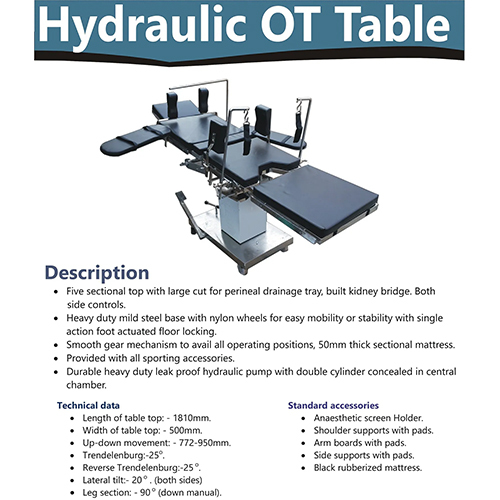 Hydraulic OT Table

Description

- Five sectional top with large cut for perineal drainage tray, built kidney bridge. Both side controls.
- Heavy duty mild steel base with nylon wheels for easy mobility or stability with single action foot actuated floor locking.
- Smooth gear mechanism to avail all operating positions, 50mm thick sectional mattress.
- Provided with all sporting accessories.
- Durable heavy duty leak proof hydraulic pump with double cylinder concealed in central chamber.

Technical data

- Length of table top: - 1810mm.
- Width of table top: - 500mm.
- Up-down movement: - 772-950mm.
- Trendelenburg:-25°.
- Reverse Trendelenburg:-25°.
- Lateral tilt:- 20° . (both sides)
- Leg section: - 90° (down manual).

Standard accessories

- Anaesthetic screen Holder.
- Shoulder supports with pads.
- Arm boards with pads.
- Side supports with pads.
- Black rubberized mattress.